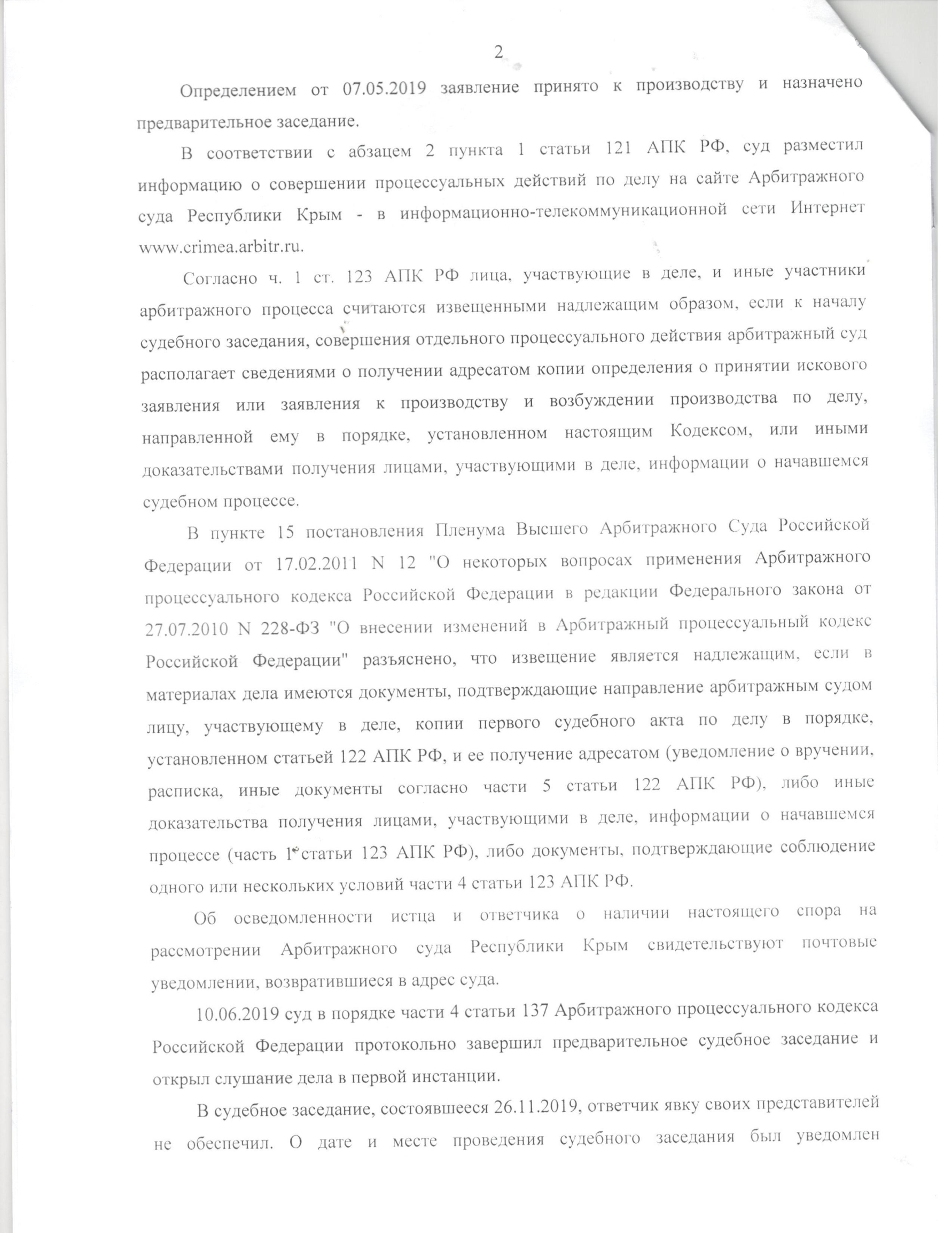 2

Определением от 07.05.2019 заявление принято к производству и назначено предварительное заседание.

В соответствии с абзацем 2 пункта 1 статьи 121 АПК РФ, суд разместил информацию о совершении процессуальных действий по делу на сайте Арбитражного суда Республики Крым - в информационно-телекоммуникационной сети Интернет www.crimea.arbitr.ru.

Согласно ч. 1 ст. 123 АПК РФ лица, участвующие в деле, и иные участники арбитражного процесса считаются извещенными надлежащим образом, если к началу судебного заседания, совершения отдельного процессуального действия арбитражный суд располагает сведениями о получении адресатом копии определения о принятии искового заявления или заявления к производству и возбуждении производства по делу, направленной ему в порядке, установленном настоящим Кодексом, или иными доказательствами получения лицами, участвующими в деле, информации о начавшемся судебном процессе.

В пункте 15 постановления Пленума Высшего Арбитражного Суда Российской Федерации от 17.02.2011 N 12 "О некоторых вопросах применения Арбитражного процессуального кодекса Российской Федерации в редакции Федерального закона от 27.07.2010 N 228-ФЗ "О внесении изменений в Арбитражный процессуальный кодекс Российской Федерации" разъяснено, что извещение является надлежащим, если в материалах дела имеются документы, подтверждающие направление арбитражным судом лицу, участвующему в деле, копии первого судебного акта по делу в порядке, установленном статьей 122 АПК РФ, и ее получение адресатом (уведомление о вручении, расписка, иные документы согласно части 5 статьи 122 АПК РФ), либо иные доказательства получения лицами, участвующими в деле, информации о начавшемся процессе (часть 1 статьи 123 АПК РФ), либо документы, подтверждающие соблюдение одного или нескольких условий части 4 статьи 123 АПК РФ.

Об осведомленности истца и ответчика о наличии настоящего спора на рассмотрении Арбитражного суда Республики Крым свидетельствуют почтовые уведомлении, возвратившиеся в адрес суда.

10.06.2019 суд в порядке части 4 статьи 137 Арбитражного процессуального кодекса Российской Федерации протокольно завершил предварительное судебное заседание и открыл слушание дела в первой инстанции.

В судебное заседание, состоявшееся 26.11.2019, ответчик явку своих представителей не обеспечил. О дате и месте проведения судебного заседания был уведомлен